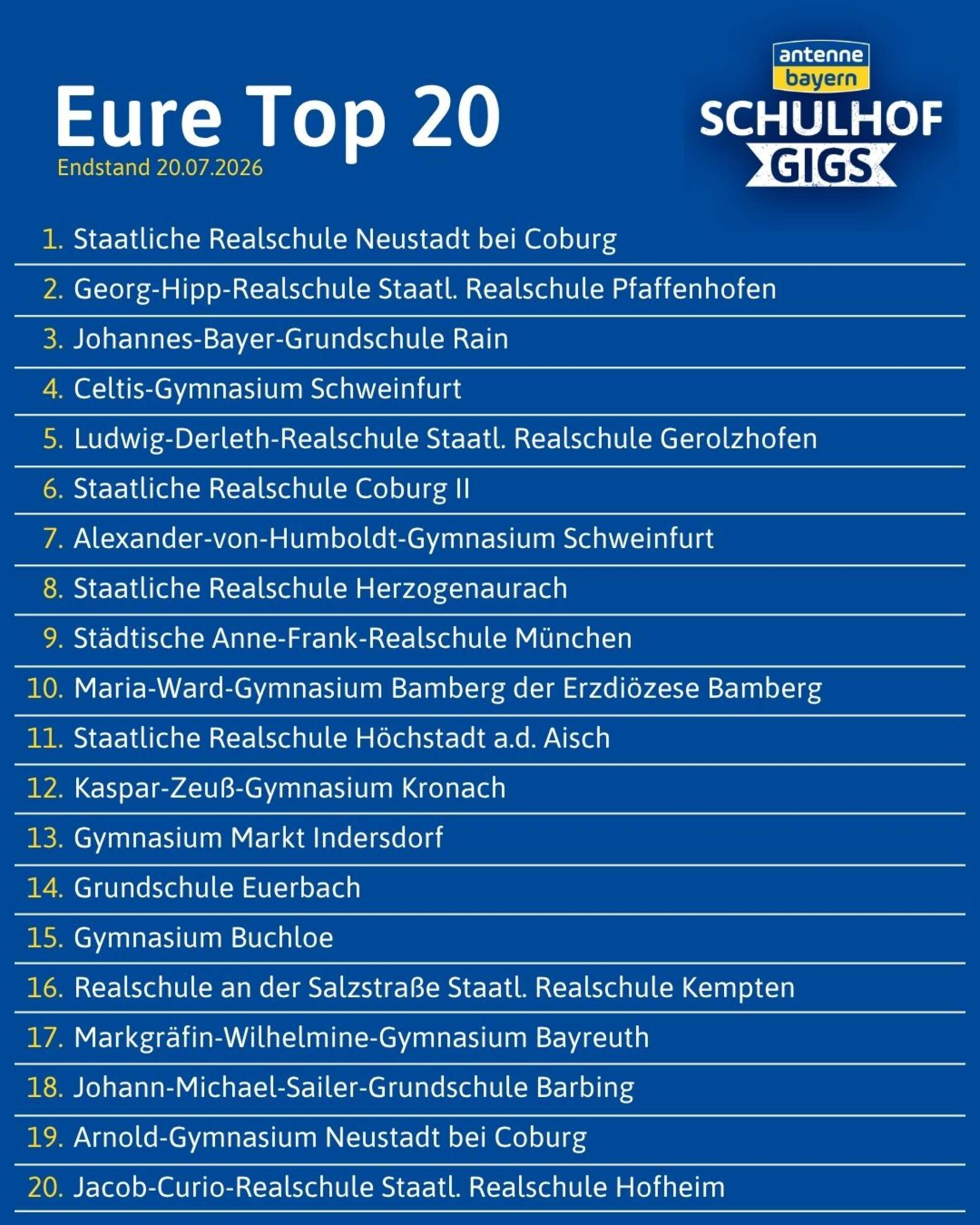 Eure Top 20
Endstand 20.07.2026

antenne bayern
SCHULHOF GIGS

1. Staatliche Realschule Neustadt bei Coburg
2. Georg-Hipp-Realschule Staatl. Realschule Pfaffenhofen
3. Johannes-Bayer-Grundschule Rain
4. Celtis-Gymnasium Schweinfurt
5. Ludwig-Derleth-Realschule Staatl. Realschule Gerolzhofen
6. Staatliche Realschule Coburg II
7. Alexander-von-Humboldt-Gymnasium Schweinfurt
8. Staatliche Realschule Herzogenaurach
9. Städtische Anne-Frank-Realschule München
10. Maria-Ward-Gymnasium Bamberg der Erzdiözese Bamberg
11. Staatliche Realschule Höchstadt a.d. Aisch
12. Kaspar-Zeuß-Gymnasium Kronach
13. Gymnasium Markt Indersdorf
14. Grundschule Euerbach
15. Gymnasium Buchloe
16. Realschule an der Salzstraße Staatl. Realschule Kempten
17. Markgräfin-Wilhelmine-Gymnasium Bayreuth
18. Johann-Michael-Sailer-Grundschule Barbing
19. Arnold-Gymnasium Neustadt bei Coburg
20. Jacob-Curio-Realschule Staatl. Realschule Hofheim